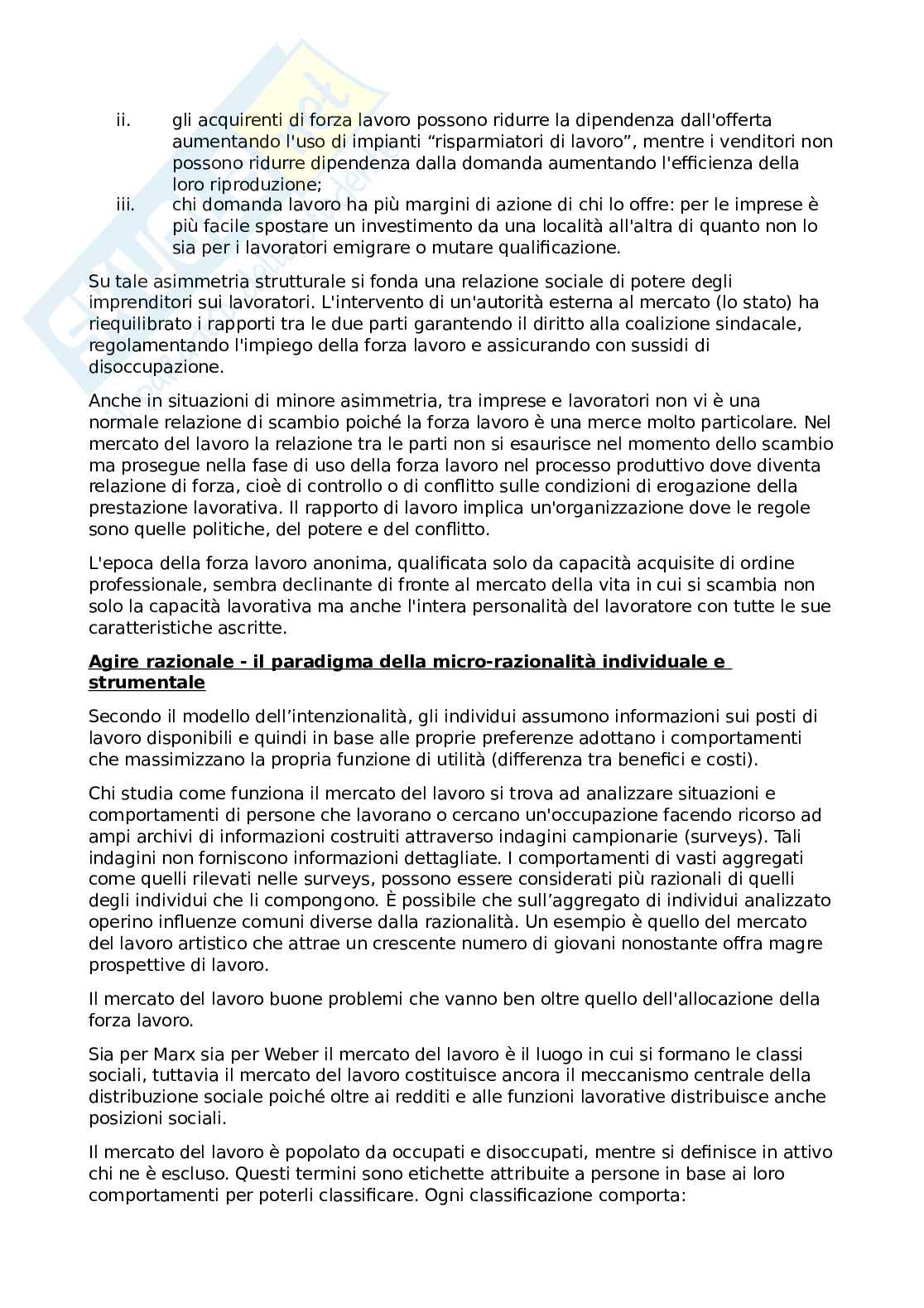 ii. gli acquirenti di forza lavoro possono ridurre la dipendenza dall'offerta aumentando l'uso di impianti “risparmiatori di lavoro”, mentre i venditori non possono ridurre dipendenza dalla domanda aumentando l'efficienza della loro riproduzione;

iii. chi domanda lavoro ha più margini di azione di chi lo offre: per le imprese è più facile spostare un investimento da una località all'altra di quanto non lo sia per i lavoratori emigrare o mutare qualificazione.

Su tale asimmetria strutturale si fonda una relazione sociale di potere degli imprenditori sui lavoratori. L'intervento di un'autorità esterna al mercato (lo stato) ha riequilibrato i rapporti tra le due parti garantendo il diritto alla coalizione sindacale, regolamentando l'impiego della forza lavoro e assicurando con sussidi di disoccupazione.

Anche in situazioni di minore asimmetria, tra imprese e lavoratori non vi è una normale relazione di scambio poiché la forza lavoro è una merce molto particolare. Nel mercato del lavoro la relazione tra le parti non si esaurisce nel momento dello scambio ma prosegue nella fase di uso della forza lavoro nel processo produttivo dove diventa relazione di forza, cioè di controllo o di conflitto sulle condizioni di erogazione della prestazione lavorativa. Il rapporto di lavoro implica un'organizzazione dove le regole sono quelle politiche, del potere e del conflitto.

L'epoca della forza lavoro anonima, qualificata solo da capacità acquisite di ordine professionale, sembra declinante di fronte al mercato della vita in cui si scambia non solo la capacità lavorativa ma anche l'intera personalità del lavoratore con tutte le sue caratteristiche ascritte.

Agire razionale - il paradigma della micro-razionalità individuale e strumentale

Secondo il modello dell’intenzionalità, gli individui assumono informazioni sui posti di lavoro disponibili e quindi in base alle proprie preferenze adottano i comportamenti che massimizzano la propria funzione di utilità (differenza tra benefici e costi).

Chi studia come funziona il mercato del lavoro si trova ad analizzare situazioni e comportamenti di persone che lavorano o cercano un'occupazione facendo ricorso ad ampi archivi di informazioni costruiti attraverso indagini campionarie (surveys). Tali indagini non forniscono informazioni dettagliate. I comportamenti di vasti aggregati come quelli rilevati nelle surveys, possono essere considerati più razionali di quelli degli individui che li compongono. È possibile che sull’aggregato di individui analizzato operino influenze comuni diverse dalla razionalità. Un esempio è quello del mercato del lavoro artistico che attrae un crescente numero di giovani nonostante offra magre prospettive di lavoro.

Il mercato del lavoro buone problemi che vanno ben oltre quello dell'allocazione della forza lavoro.

Sia per Marx sia per Weber il mercato del lavoro è il luogo in cui si formano le classi sociali, tuttavia il mercato del lavoro costituisce ancora il meccanismo centrale della distribuzione sociale poiché oltre ai redditi e alle funzioni lavorative distribuisce anche posizioni sociali.

Il mercato del lavoro è popolato da occupati e disoccupati, mentre si definisce in attivo chi ne è escluso. Questi termini sono etichette attribuite a persone in base ai loro comportamenti per poterli classificare. Ogni classificazione comporta: